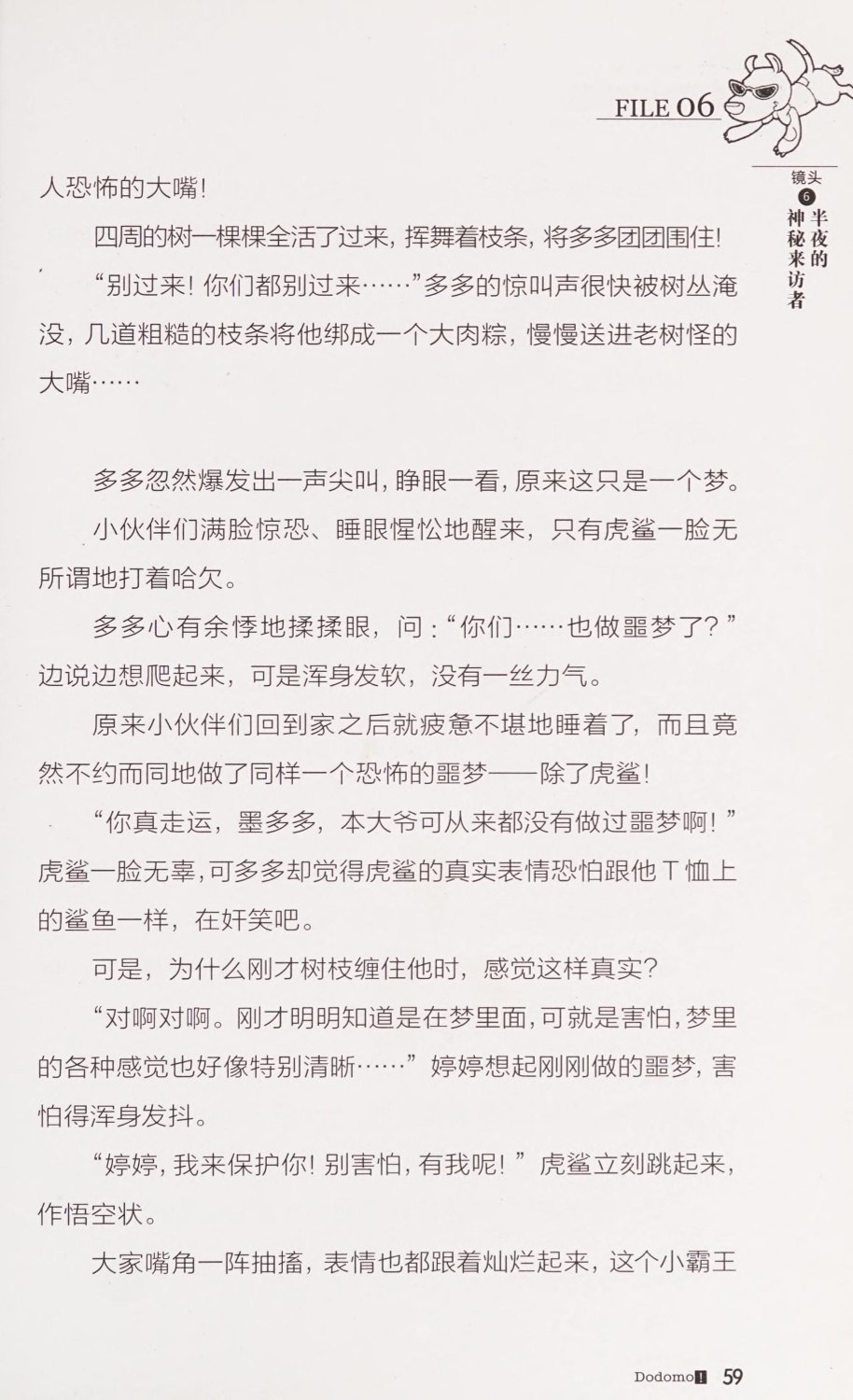 FILE 06

镜头 6 半夜的神秘来访者

人恐怖的大嘴！

四周的树一棵棵全活了过来，挥舞着枝条，将多多团团围住！

“别过来！你们都别过来……”多多的惊叫声很快被树丛淹没，几道粗糙的枝条将他绑成一个大肉粽，慢慢送进老树怪的大嘴……

多多忽然爆发出一声尖叫，睁眼一看，原来这只是一个梦。

小伙伴们满脸惊恐、睡眼惺忪地醒来，只有虎鲨一脸无所谓地打着哈欠。

多多心有余悸地揉揉眼，问：“你们……也做噩梦了？”边说边想爬起来，可是浑身发软，没有一丝力气。

原来小伙伴们回到家之后就疲惫不堪地睡着了，而且竟然不约而同地做了同样一个恐怖的噩梦——除了虎鲨！

“你真走运，墨多多，本大爷可从来都没有做过噩梦啊！”虎鲨一脸无辜，可多多却觉得虎鲨的真实表情恐怕跟他T恤上的鲨鱼一样，在奸笑吧。

可是，为什么刚才树枝缠住他时，感觉这样真实？

“对啊对啊。刚才明明知道是在梦里面，可就是害怕，梦里的各种感觉也好像特别清晰……”婷婷想起刚刚做的噩梦，害怕得浑身发抖。

“婷婷，我来保护你！别害怕，有我呢！”虎鲨立刻跳起来，作悟空状。

大家嘴角一阵抽搐，表情也都跟着灿烂起来，这个小霸王

Dodomo 59